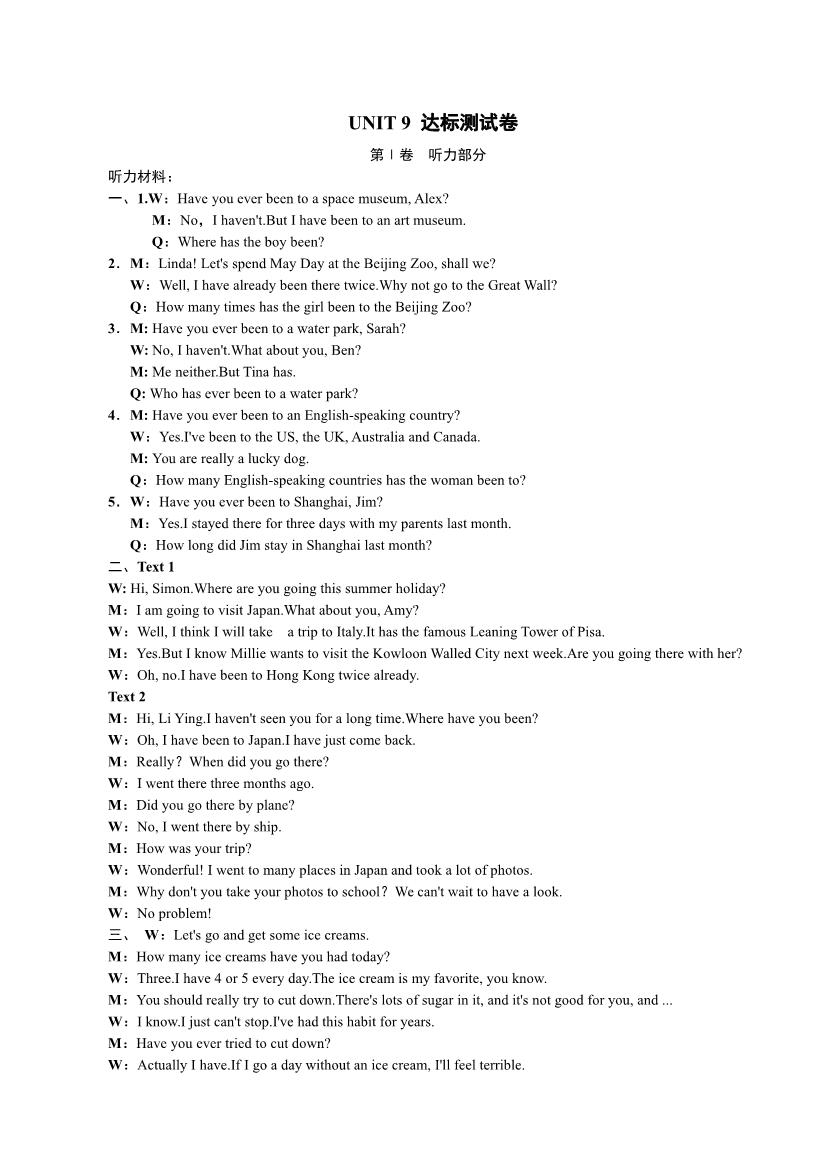 UNIT 9 达标测试卷

第Ⅰ卷 听力部分

听力材料：

一、1.W：Have you ever been to a space museum, Alex?

M：No，I haven't.But I have been to an art museum.

Q：Where has the boy been?

2．M：Linda! Let's spend May Day at the Beijing Zoo, shall we?

W：Well, I have already been there twice.Why not go to the Great Wall?

Q：How many times has the girl been to the Beijing Zoo?

3．M: Have you ever been to a water park, Sarah?

W: No, I haven't.What about you, Ben?

M: Me neither.But Tina has.

Q: Who has ever been to a water park?

4．M: Have you ever been to an English-speaking country?

W：Yes.I've been to the US, the UK, Australia and Canada.

M: You are really a lucky dog.

Q：How many English-speaking countries has the woman been to?

5．W：Have you ever been to Shanghai, Jim?

M：Yes.I stayed there for three days with my parents last month.

Q：How long did Jim stay in Shanghai last month?

二、Text 1

W: Hi, Simon.Where are you going this summer holiday?

M：I am going to visit Japan.What about you, Amy?

W：Well, I think I will take a trip to Italy.It has the famous Leaning Tower of Pisa.

M：Yes.But I know Millie wants to visit the Kowloon Walled City next week.Are you going there with her?

W：Oh, no.I have been to Hong Kong twice already.

Text 2

M：Hi, Li Ying.I haven't seen you for a long time.Where have you been?

W：Oh, I have been to Japan.I have just come back.

M：Really？When did you go there?

W：I went there three months ago.

M：Did you go there by plane?

W：No, I went there by ship.

M：How was your trip?

W：Wonderful! I went to many places in Japan and took a lot of photos.

M：Why don't you take your photos to school？We can't wait to have a look.

W：No problem!

三、 W：Let's go and get some ice creams.

M：How many ice creams have you had today?

W：Three.I have 4 or 5 every day.The ice cream is my favorite, you know.

M：You should really try to cut down.There's lots of sugar in it, and it's not good for you, and ...

W：I know.I just can't stop.I've had this habit for years.

M：Have you ever tried to cut down?

W：Actually I have.If I go a day without an ice cream, I'll feel terrible.